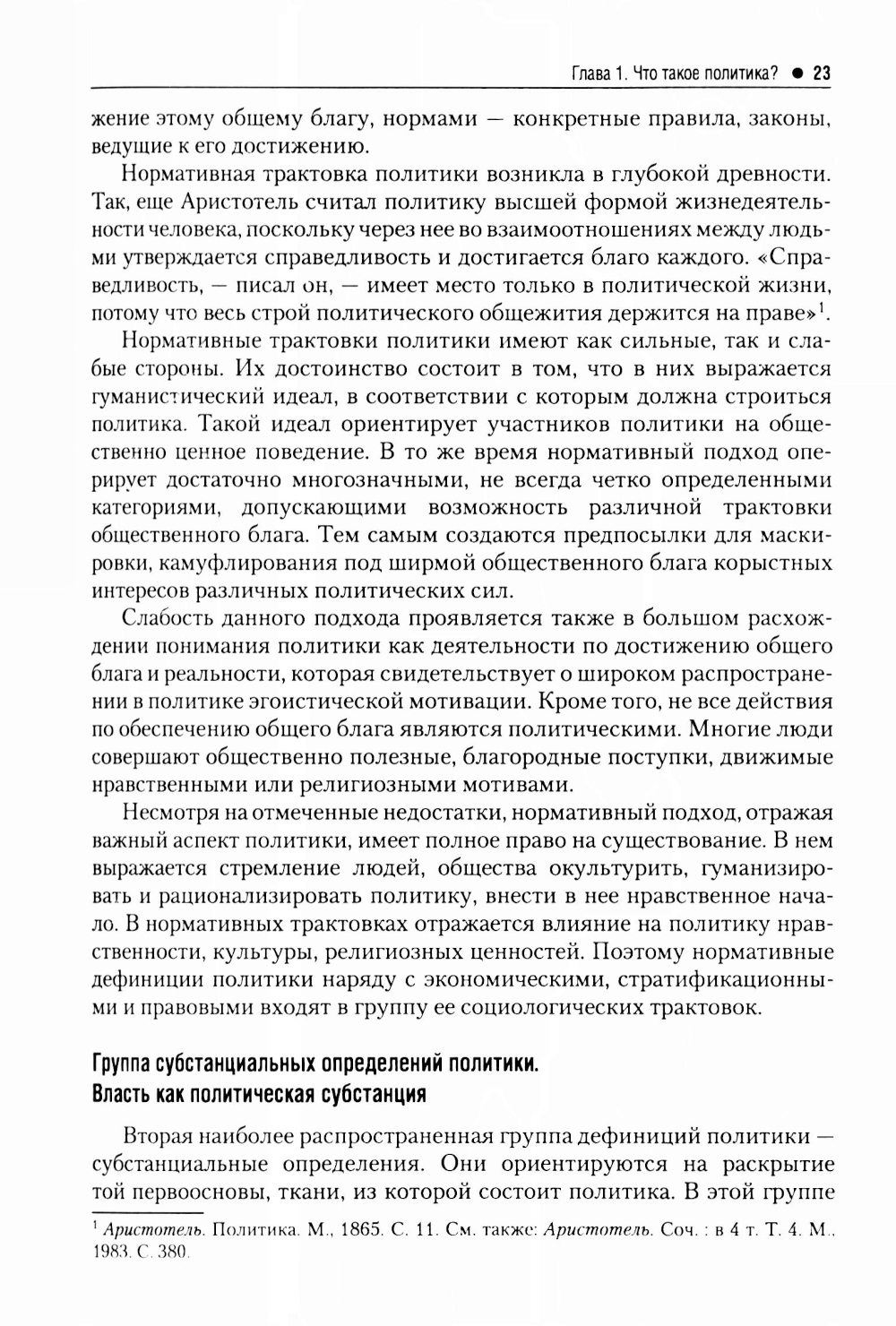 Глава 1. Что такое политика? ● 23

жение этому общему благу, нормами — конкретные правила, законы, ведущие к его достижению.

Нормативная трактовка политики возникла в глубокой древности. Так, еще Аристотель считал политику высшей формой жизнедеятельности человека, поскольку через нее во взаимоотношениях между людьми утверждается справедливость и достигается благо каждого. «Справедливость, — писал он, — имеет место только в политической жизни, потому что весь строй политического общежития держится на праве»$^1$.

Нормативные трактовки политики имеют как сильные, так и слабые стороны. Их достоинство состоит в том, что в них выражается гуманистический идеал, в соответствии с которым должна строиться политика. Такой идеал ориентирует участников политики на общественно ценное поведение. В то же время нормативный подход оперирует достаточно многозначными, не всегда четко определенными категориями, допускающими возможность различной трактовки общественного блага. Тем самым создаются предпосылки для маскировки, камуфлирования под ширмой общественного блага корыстных интересов различных политических сил.

Слабость данного подхода проявляется также в большом расхождении понимания политики как деятельности по достижению общего блага и реальности, которая свидетельствует о широком распространении в политике эгоистической мотивации. Кроме того, не все действия по обеспечению общего блага являются политическими. Многие люди совершают общественно полезные, благородные поступки, движимые нравственными или религиозными мотивами.

Несмотря на отмеченные недостатки, нормативный подход, отражая важный аспект политики, имеет полное право на существование. В нем выражается стремление людей, общества окультурить, гуманизировать и рационализировать политику, внести в нее нравственное начало. В нормативных трактовках отражается влияние на политику нравственности, культуры, религиозных ценностей. Поэтому нормативные дефиниции политики наряду с экономическими, стратификационными и правовыми входят в группу ее социологических трактовок.

Группа субстанциальных определений политики.
Власть как политическая субстанция

Вторая наиболее распространенная группа дефиниций политики — субстанциальные определения. Они ориентируются на раскрытие той первоосновы, ткани, из которой состоит политика. В этой группе

$^1$ Аристотель. Политика. М., 1865. С. 11. См. также: Аристотель. Соч. : в 4 т. Т. 4. М., 1983. С. 380.